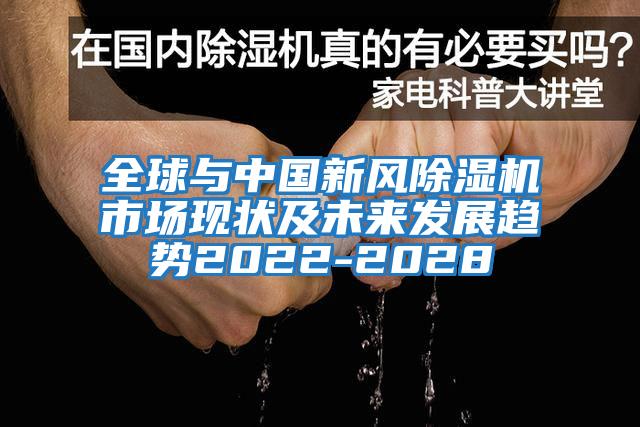 在国内除湿机真的有必要买吗?
家电科普大讲堂

全球与中国新风除湿机市场现状及未来发展趋势2022-2028